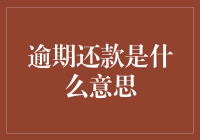 逾期还款是什么意思